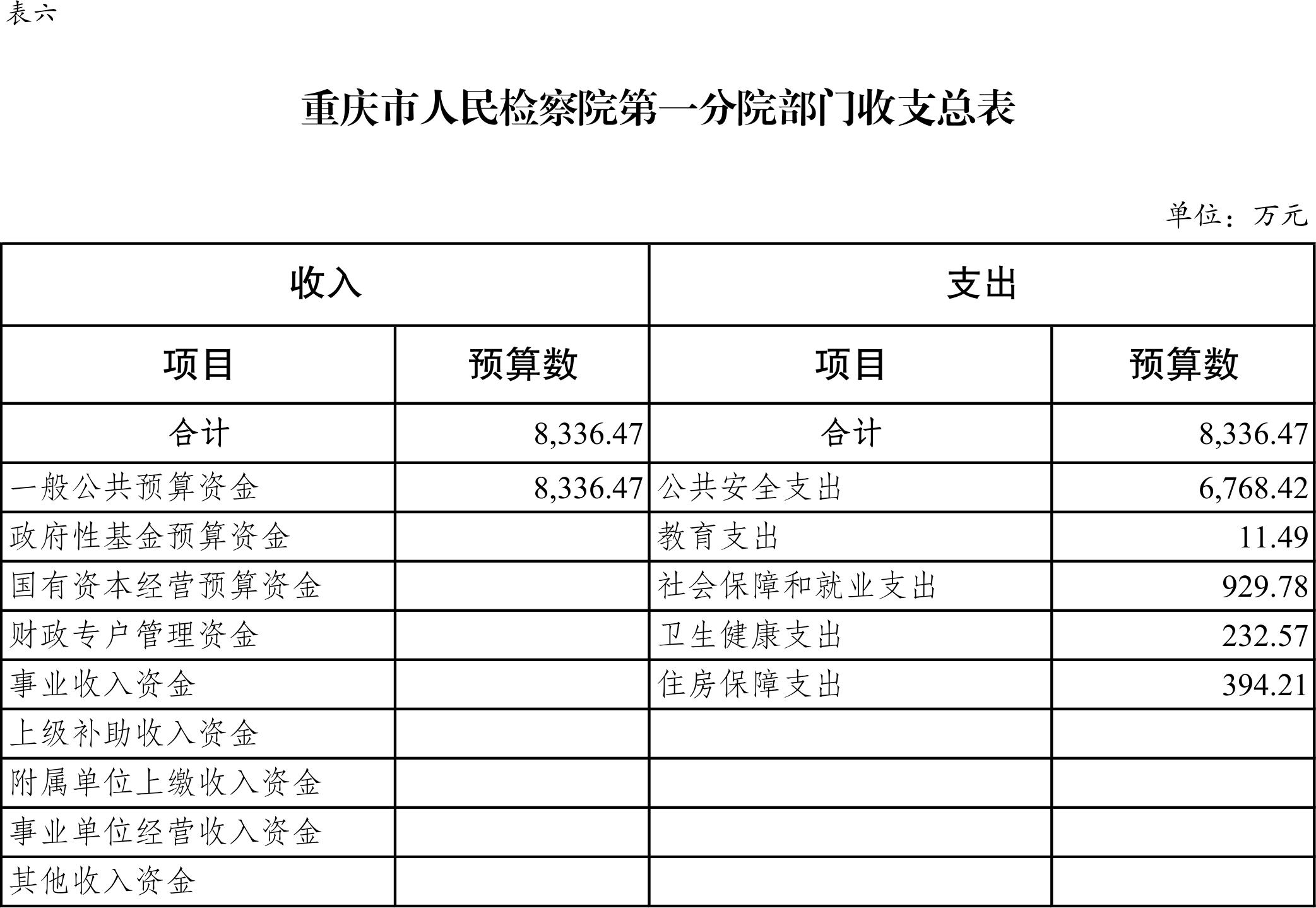 表六

重庆市人民检察院第一分院部门收支总表

单位：万元

| 收入 | | 支出 | |
|---|---|---|---|
| 项目 | 预算数 | 项目 | 预算数 |
| 合计 | 8,336.47 | 合计 | 8,336.47 |
| 一般公共预算资金 | 8,336.47 | 公共安全支出 | 6,768.42 |
| 政府性基金预算资金 | | 教育支出 | 11.49 |
| 国有资本经营预算资金 | | 社会保障和就业支出 | 929.78 |
| 财政专户管理资金 | | 卫生健康支出 | 232.57 |
| 事业收入资金 | | 住房保障支出 | 394.21 |
| 上级补助收入资金 | | | |
| 附属单位上缴收入资金 | | | |
| 事业单位经营收入资金 | | | |
| 其他收入资金 | | | |